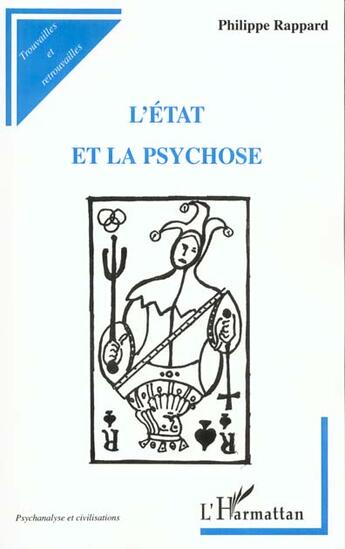 Trouvailles et retrouvailles

Philippe Rappard

L'ÉTAT ET LA PSYCHOSE

R R

Psychanalyse et civilisations

L'Harmattan